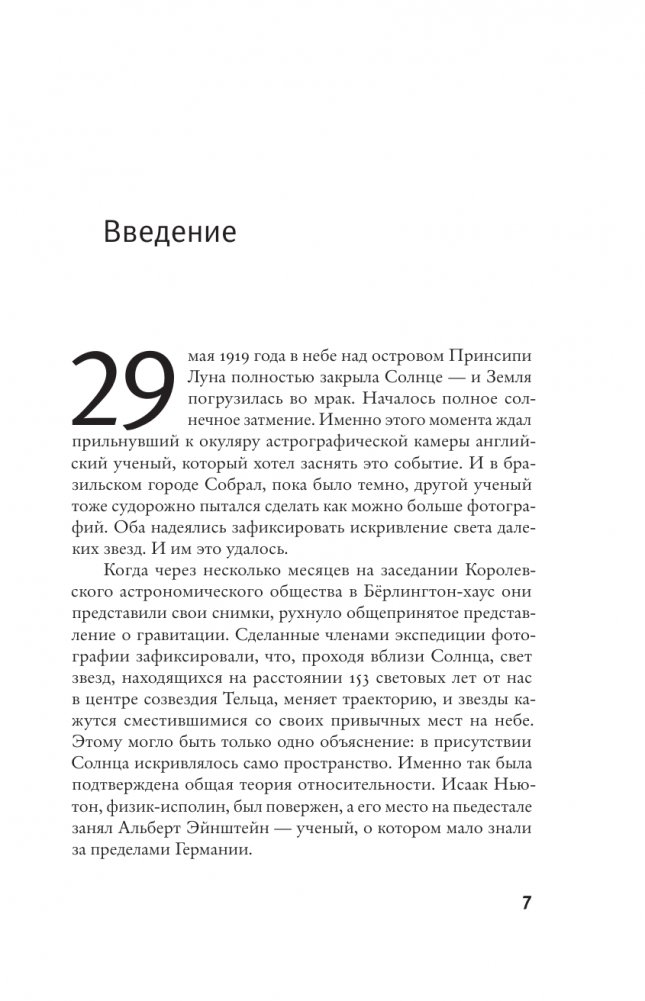 Введение

29 мая 1919 года в небе над островом Принсипи Луна полностью закрыла Солнце — и Земля погрузилась во мрак. Началось полное солнечное затмение. Именно этого момента ждал прильнувший к окуляру астрографической камеры английский ученый, который хотел заснять это событие. И в бразильском городе Собрал, пока было темно, другой ученый тоже судорожно пытался сделать как можно больше фотографий. Оба надеялись зафиксировать искривление света далеких звезд. И им это удалось.

Когда через несколько месяцев на заседании Королевского астрономического общества в Бёрлингтон-хаус они представили свои снимки, рухнуло общепринятое представление о гравитации. Сделанные членами экспедиции фотографии зафиксировали, что, проходя вблизи Солнца, свет звезд, находящихся на расстоянии 153 световых лет от нас в центре созвездия Тельца, меняет траекторию, и звезды кажутся сместившимися со своих привычных мест на небе. Этому могло быть только одно объяснение: в присутствии Солнца искривлялось само пространство. Именно так была подтверждена общая теория относительности. Исаак Ньютон, физик-исполин, был повержен, а его место на пьедестале занял Альберт Эйнштейн — ученый, о котором мало знали за пределами Германии.

7